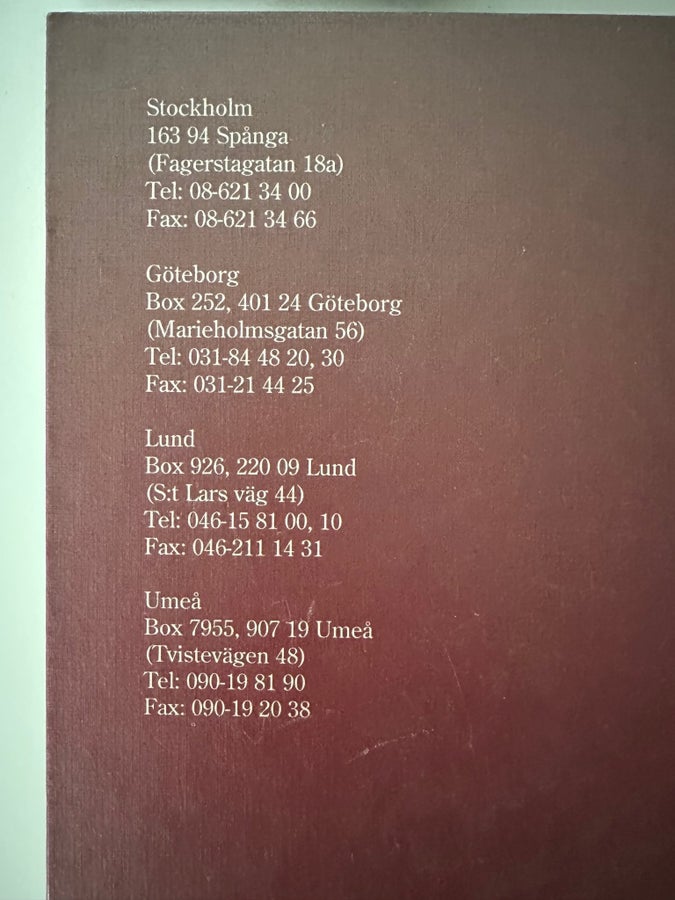 Stockholm
163 94 Spånga
(Fagerstagatan 18a)
Tel: 08-621 34 00
Fax: 08-621 34 66

Göteborg
Box 252, 401 24 Göteborg
(Marieholmsgatan 56)
Tel: 031-84 48 20, 30
Fax: 031-21 44 25

Lund
Box 926, 220 09 Lund
(S:t Lars väg 44)
Tel: 046-15 81 00, 10
Fax: 046-211 14 31

Umeå
Box 7955, 907 19 Umeå
(Tvistevägen 48)
Tel: 090-19 81 90
Fax: 090-19 20 38